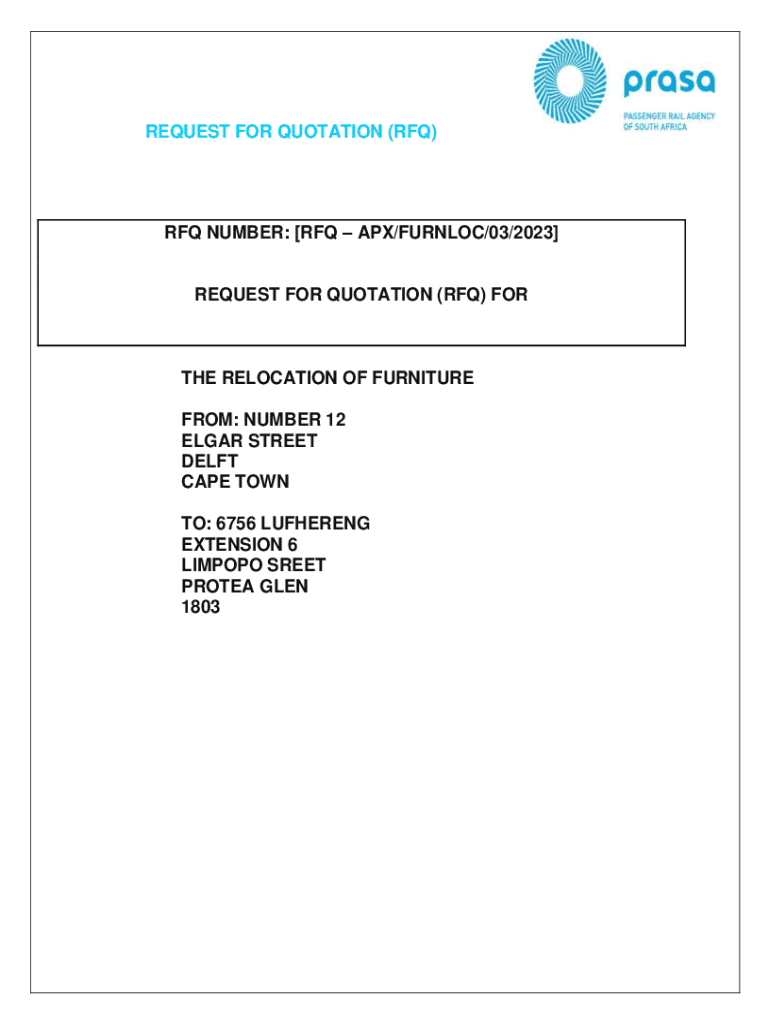 prasa
PASSENGER RAIL AGENCY OF SOUTH AFRICA

REQUEST FOR QUOTATION (RFQ)

RFQ NUMBER: [RFQ – APX/FURNLOC/03/2023]

REQUEST FOR QUOTATION (RFQ) FOR

THE RELOCATION OF FURNITURE

FROM: NUMBER 12
ELGAR STREET
DELFT
CAPE TOWN

TO: 6756 LUFHERENG
EXTENSION 6
LIMPOPO SREET
PROTEA GLEN
1803